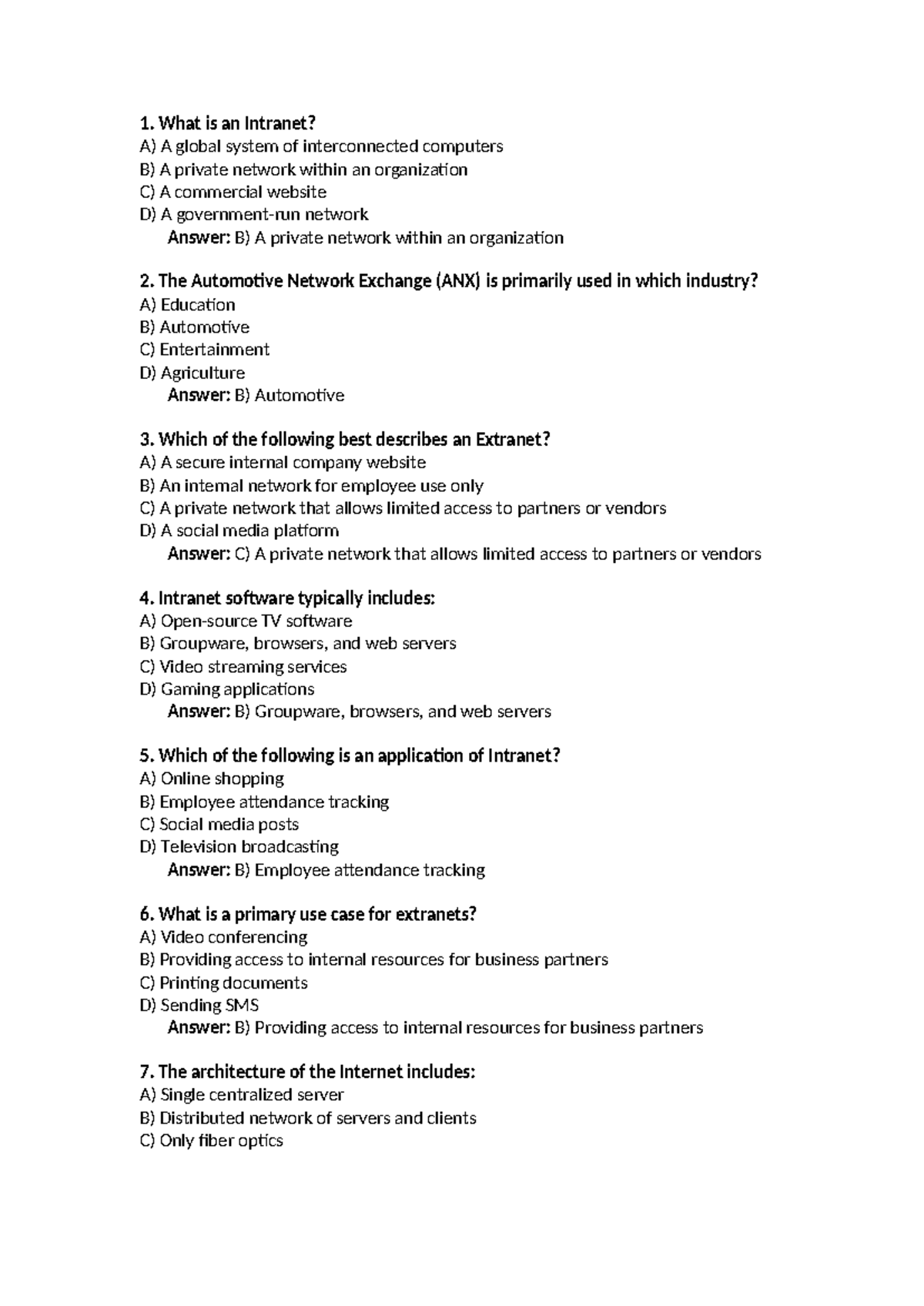 1. What is an Intranet?
A) A global system of interconnected computers
B) A private network within an organization
C) A commercial website
D) A government-run network
Answer: B) A private network within an organization

2. The Automotive Network Exchange (ANX) is primarily used in which industry?
A) Education
B) Automotive
C) Entertainment
D) Agriculture
Answer: B) Automotive

3. Which of the following best describes an Extranet?
A) A secure internal company website
B) An internal network for employee use only
C) A private network that allows limited access to partners or vendors
D) A social media platform
Answer: C) A private network that allows limited access to partners or vendors

4. Intranet software typically includes:
A) Open-source TV software
B) Groupware, browsers, and web servers
C) Video streaming services
D) Gaming applications
Answer: B) Groupware, browsers, and web servers

5. Which of the following is an application of Intranet?
A) Online shopping
B) Employee attendance tracking
C) Social media posts
D) Television broadcasting
Answer: B) Employee attendance tracking

6. What is a primary use case for extranets?
A) Video conferencing
B) Providing access to internal resources for business partners
C) Printing documents
D) Sending SMS
Answer: B) Providing access to internal resources for business partners

7. The architecture of the Internet includes:
A) Single centralized server
B) Distributed network of servers and clients
C) Only fiber optics